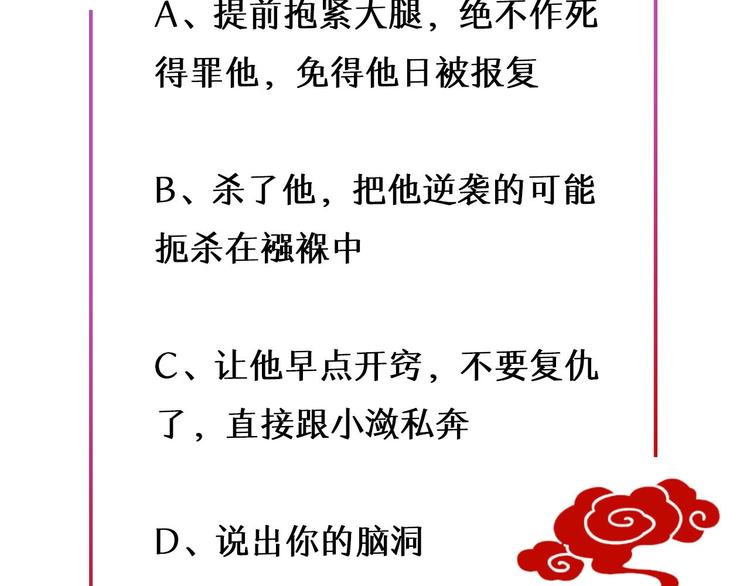 A、提前抱紧大腿，绝不作死得罪他，免得他日被报复

B、杀了他，把他逆袭的可能扼杀在襁褓中

C、让他早点开窍，不要复仇了，直接跟小潋私奔

D、说出你的脑洞